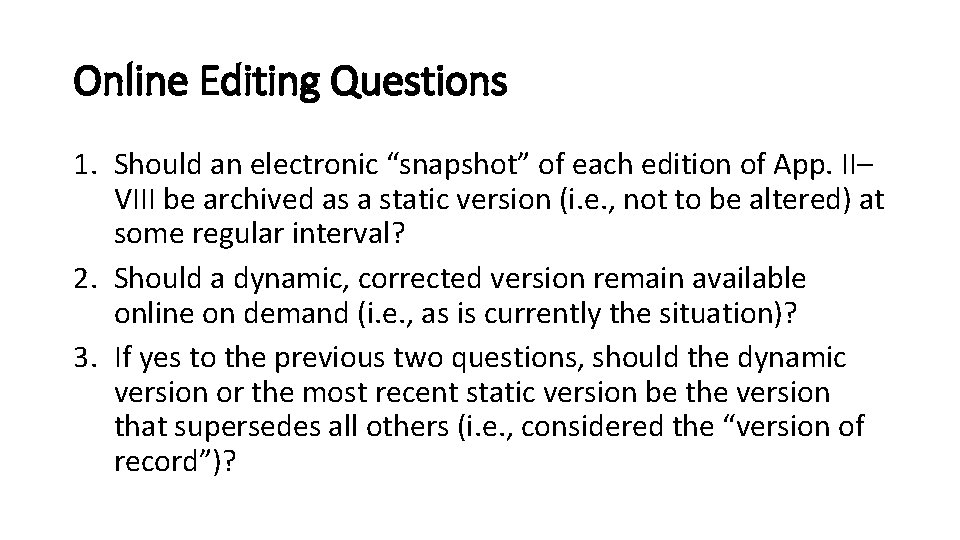 Online Editing Questions

1. Should an electronic “snapshot” of each edition of App. II–VIII be archived as a static version (i.e., not to be altered) at some regular interval?
2. Should a dynamic, corrected version remain available online on demand (i.e., as is currently the situation)?
3. If yes to the previous two questions, should the dynamic version or the most recent static version be the version that supersedes all others (i.e., considered the “version of record”)?